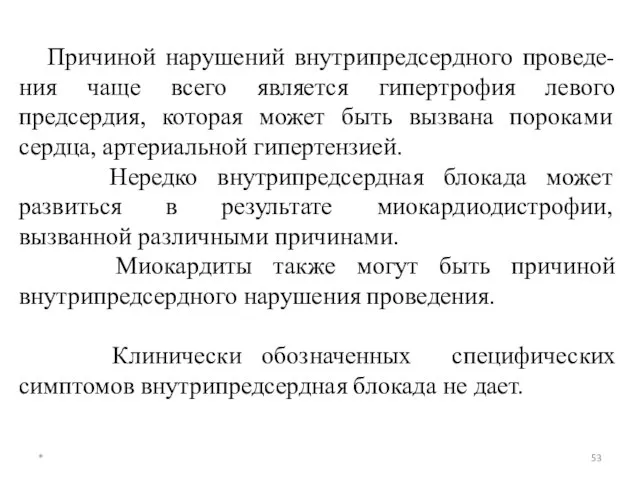 Причиной нарушений внутрипредсердного проведения чаще всего является гипертрофия левого предсердия, которая может быть вызвана пороками сердца, артериальной гипертензией.

Нередко внутрипредсердная блокада может развиться в результате миокардиодистрофии, вызванной различными причинами.

Миокардиты также могут быть причиной внутрипредсердного нарушения проведения.

Клинически обозначенных специфических симптомов внутрипредсердная блокада не дает.

*

53